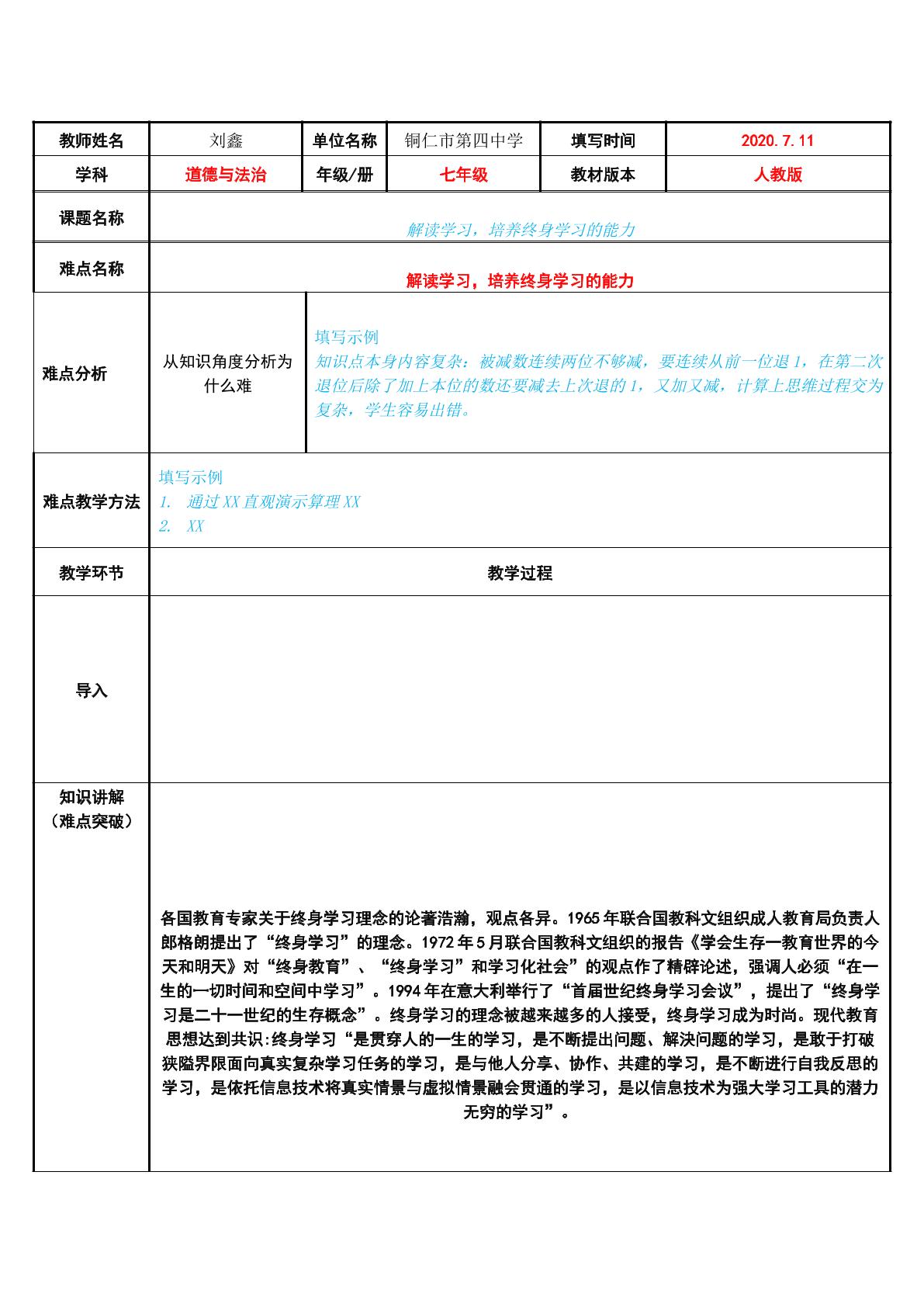 教师姓名 刘鑫 单位名称 铜仁市第四中学 填写时间 2020.7.11

学科 道德与法治 年级/册 七年级 教材版本 人教版

课题名称 解读学习，培养终身学习的能力

难点名称 解读学习，培养终身学习的能力

难点分析 从知识角度分析为什么难

填写示例
知识点本身内容复杂：被减数连续两位不够减，要连续从前一位退1，在第二次退位后除了加上本位的数还要减去上次退的1，又加又减，计算上思维过程交为复杂，学生容易出错。

难点教学方法

填写示例
1. 通过XX直观演示算理XX
2. XX

教学环节 教学过程

导入

知识讲解
（难点突破）

各国教育专家关于终身学习理念的论著浩瀚，观点各异。1965年联合国教科文组织成人教育局负责人郎格朗提出了“终身学习”的理念。1972年5月联合国教科文组织的报告《学会生存一教育世界的今天和明天》对“终身教育”、“终身学习”和学习化社会”的观点作了精辟论述，强调人必须“在一生的一切时间和空间中学习”。1994年在意大利举行了“首届世纪终身学习会议”，提出了“终身学习是二十一世纪的生存概念”。终身学习的理念被越来越多的人接受，终身学习成为时尚。现代教育思想达到共识:终身学习“是贯穿人的一生的学习，是不断提出问题、解决问题的学习，是敢于打破狭隘界限面向真实复杂学习任务的学习，是与他人分享、协作、共建的学习，是不断进行自我反思的学习，是依托信息技术将真实情景与虚拟情景融会贯通的学习，是以信息技术为强大学习工具的潜力无穷的学习”。